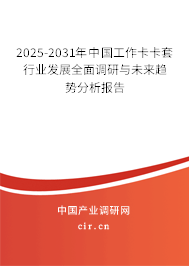 2025-2031年中国工作卡卡套行业发展全面调研与未来趋势分析报告

中国产业调研网

cir.cn